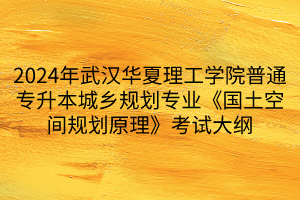 2024年武汉华夏理工学院普通专升本城乡规划专业《国土空间规划原理》考试大纲